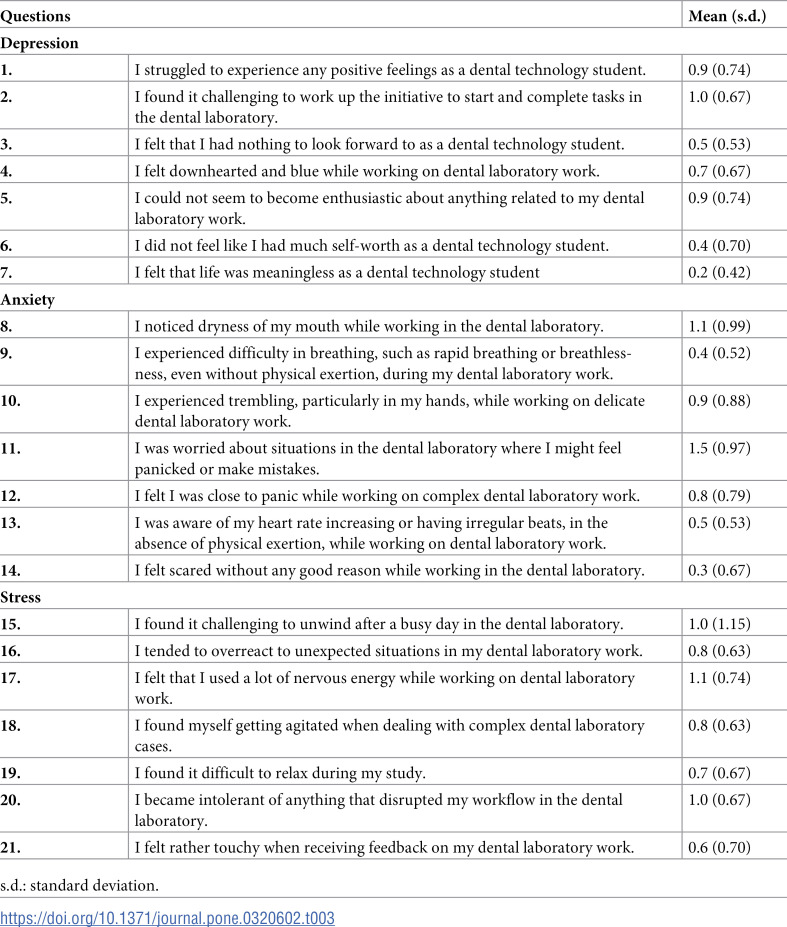 | Questions | | Mean (s.d.) |
|---|---|---|
| Depression | | |
| 1. | I struggled to experience any positive feelings as a dental technology student. | 0.9 (0.74) |
| 2. | I found it challenging to work up the initiative to start and complete tasks in the dental laboratory. | 1.0 (0.67) |
| 3. | I felt that I had nothing to look forward to as a dental technology student. | 0.5 (0.53) |
| 4. | I felt downhearted and blue while working on dental laboratory work. | 0.7 (0.67) |
| 5. | I could not seem to become enthusiastic about anything related to my dental laboratory work. | 0.9 (0.74) |
| 6. | I did not feel like I had much self-worth as a dental technology student. | 0.4 (0.70) |
| 7. | I felt that life was meaningless as a dental technology student | 0.2 (0.42) |
| Anxiety | | |
| 8. | I noticed dryness of my mouth while working in the dental laboratory. | 1.1 (0.99) |
| 9. | I experienced difficulty in breathing, such as rapid breathing or breathlessness, even without physical exertion, during my dental laboratory work. | 0.4 (0.52) |
| 10. | I experienced trembling, particularly in my hands, while working on delicate dental laboratory work. | 0.9 (0.88) |
| 11. | I was worried about situations in the dental laboratory where I might feel panicked or make mistakes. | 1.5 (0.97) |
| 12. | I felt I was close to panic while working on complex dental laboratory work. | 0.8 (0.79) |
| 13. | I was aware of my heart rate increasing or having irregular beats, in the absence of physical exertion, while working on dental laboratory work. | 0.5 (0.53) |
| 14. | I felt scared without any good reason while working in the dental laboratory. | 0.3 (0.67) |
| Stress | | |
| 15. | I found it challenging to unwind after a busy day in the dental laboratory. | 1.0 (1.15) |
| 16. | I tended to overreact to unexpected situations in my dental laboratory work. | 0.8 (0.63) |
| 17. | I felt that I used a lot of nervous energy while working on dental laboratory work. | 1.1 (0.74) |
| 18. | I found myself getting agitated when dealing with complex dental laboratory cases. | 0.8 (0.63) |
| 19. | I found it difficult to relax during my study. | 0.7 (0.67) |
| 20. | I became intolerant of anything that disrupted my workflow in the dental laboratory. | 1.0 (0.67) |
| 21. | I felt rather touchy when receiving feedback on my dental laboratory work. | 0.6 (0.70) |

s.d.: standard deviation.

https://doi.org/10.1371/journal.pone.0320602.t003